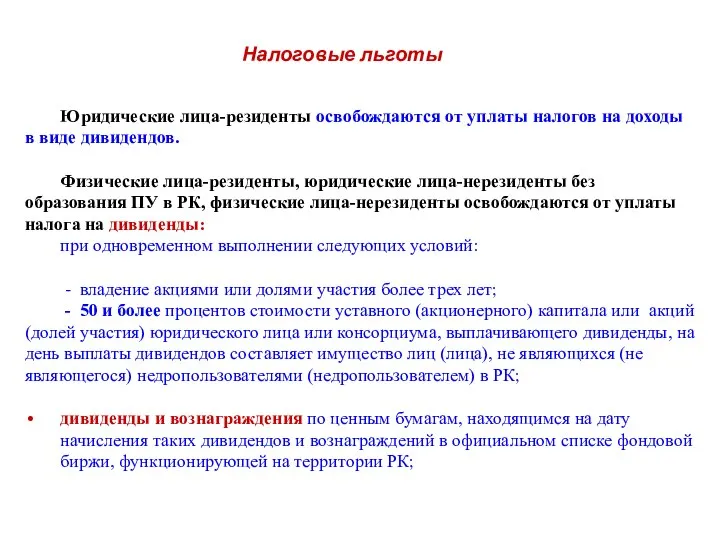 Налоговые льготы

Юридические лица-резиденты освобождаются от уплаты налогов на доходы в виде дивидендов.

Физические лица-резиденты, юридические лица-нерезиденты без образования ПУ в РК, физические лица-нерезиденты освобождаются от уплаты налога на дивиденды:

при одновременном выполнении следующих условий:

- владение акциями или долями участия более трех лет;

- 50 и более процентов стоимости уставного (акционерного) капитала или акций (долей участия) юридического лица или консорциума, выплачивающего дивиденды, на день выплаты дивидендов составляет имущество лиц (лица), не являющихся (не являющегося) недропользователями (недропользователем) в РК;

• дивиденды и вознаграждения по ценным бумагам, находящимся на дату начисления таких дивидендов и вознаграждений в официальном списке фондовой биржи, функционирующей на территории РК;